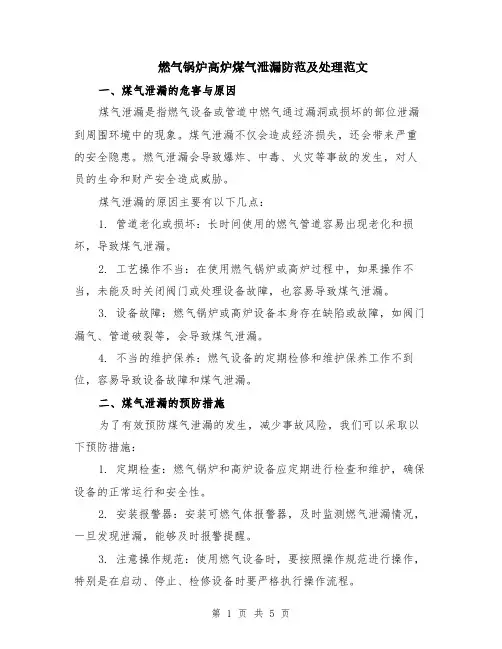 燃气锅炉高炉煤气泄漏防范及处理范文

一、煤气泄漏的危害与原因

煤气泄漏是指燃气设备或管道中燃气通过漏洞或损坏的部位泄漏到周围环境中的现象。煤气泄漏不仅会造成经济损失，还会带来严重的安全隐患。燃气泄漏会导致爆炸、中毒、火灾等事故的发生，对人员的生命和财产安全造成威胁。

煤气泄漏的原因主要有以下几点：

1. 管道老化或损坏：长时间使用的燃气管道容易出现老化和损坏，导致煤气泄漏。

2. 工艺操作不当：在使用燃气锅炉或高炉过程中，如果操作不当，未能及时关闭阀门或处理设备故障，也容易导致煤气泄漏。

3. 设备故障：燃气锅炉或高炉设备本身存在缺陷或故障，如阀门漏气、管道破裂等，会导致煤气泄漏。

4. 不当的维护保养：燃气设备的定期检修和维护保养工作不到位，容易导致设备故障和煤气泄漏。

二、煤气泄漏的预防措施

为了有效预防煤气泄漏的发生，减少事故风险，我们可以采取以下预防措施：

1. 定期检查：燃气锅炉和高炉设备应定期进行检查和维护，确保设备的正常运行和安全性。

2. 安装报警器：安装可燃气体报警器，及时监测燃气泄漏情况，一旦发现泄漏，能够及时报警提醒。

3. 注意操作规范：使用燃气设备时，要按照操作规范进行操作，特别是在启动、停止、检修设备时要严格执行操作流程。

第 1 页 共 5 页